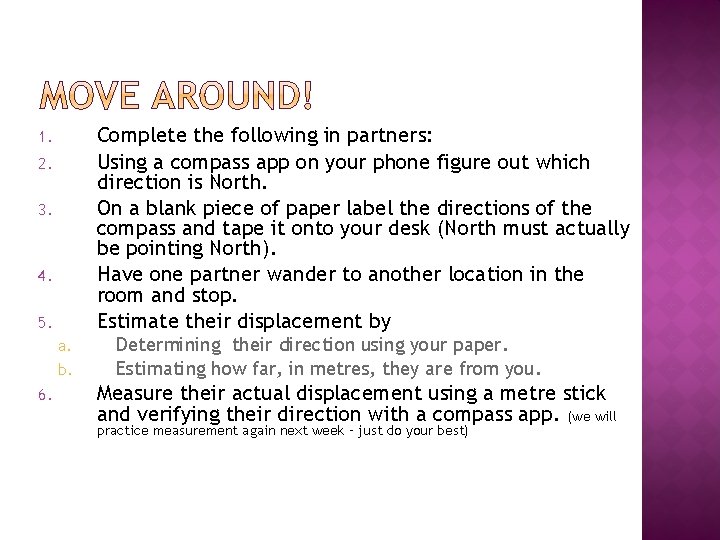 MOVE AROUND!

1. Complete the following in partners:
2. Using a compass app on your phone figure out which direction is North.
3. On a blank piece of paper label the directions of the compass and tape it onto your desk (North must actually be pointing North).
4. Have one partner wander to another location in the room and stop.
5. Estimate their displacement by
a. Determining their direction using your paper.
b. Estimating how far, in metres, they are from you.
6. Measure their actual displacement using a metre stick and verifying their direction with a compass app. (we will practice measurement again next week - just do your best)